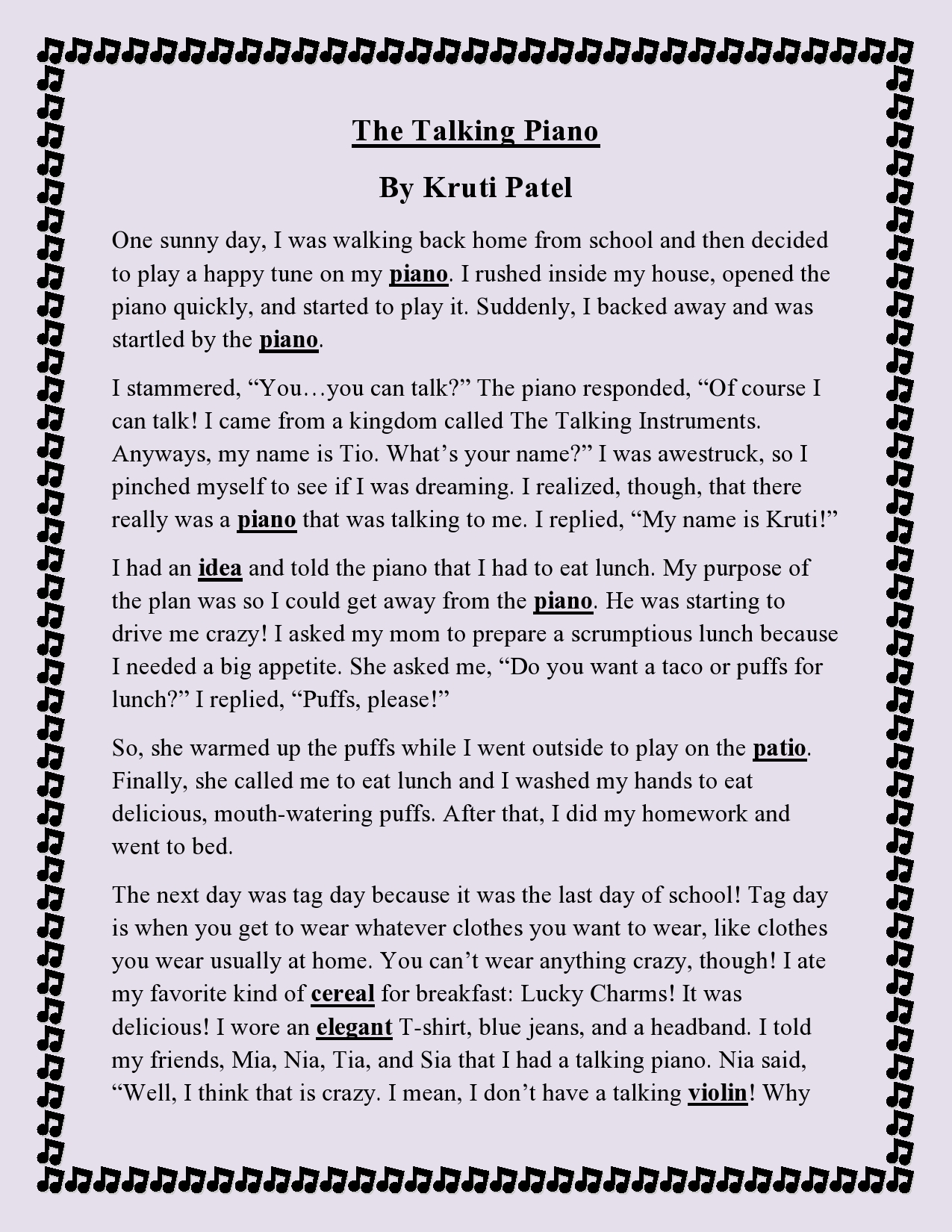 The Talking Piano

By Kruti Patel

One sunny day, I was walking back home from school and then decided to play a happy tune on my piano. I rushed inside my house, opened the piano quickly, and started to play it. Suddenly, I backed away and was startled by the piano.

I stammered, “You…you can talk?” The piano responded, “Of course I can talk! I came from a kingdom called The Talking Instruments. Anyways, my name is Tio. What’s your name?” I was awestruck, so I pinched myself to see if I was dreaming. I realized, though, that there really was a piano that was talking to me. I replied, “My name is Kruti!”

I had an idea and told the piano that I had to eat lunch. My purpose of the plan was so I could get away from the piano. He was starting to drive me crazy! I asked my mom to prepare a scrumptious lunch because I needed a big appetite. She asked me, “Do you want a taco or puffs for lunch?” I replied, “Puffs, please!”

So, she warmed up the puffs while I went outside to play on the patio. Finally, she called me to eat lunch and I washed my hands to eat delicious, mouth-watering puffs. After that, I did my homework and went to bed.

The next day was tag day because it was the last day of school! Tag day is when you get to wear whatever clothes you want to wear, like clothes you wear usually at home. You can’t wear anything crazy, though! I ate my favorite kind of cereal for breakfast: Lucky Charms! It was delicious! I wore an elegant T-shirt, blue jeans, and a headband. I told my friends, Mia, Nia, Tia, and Sia that I had a talking piano. Nia said, “Well, I think that is crazy. I mean, I don’t have a talking violin! Why